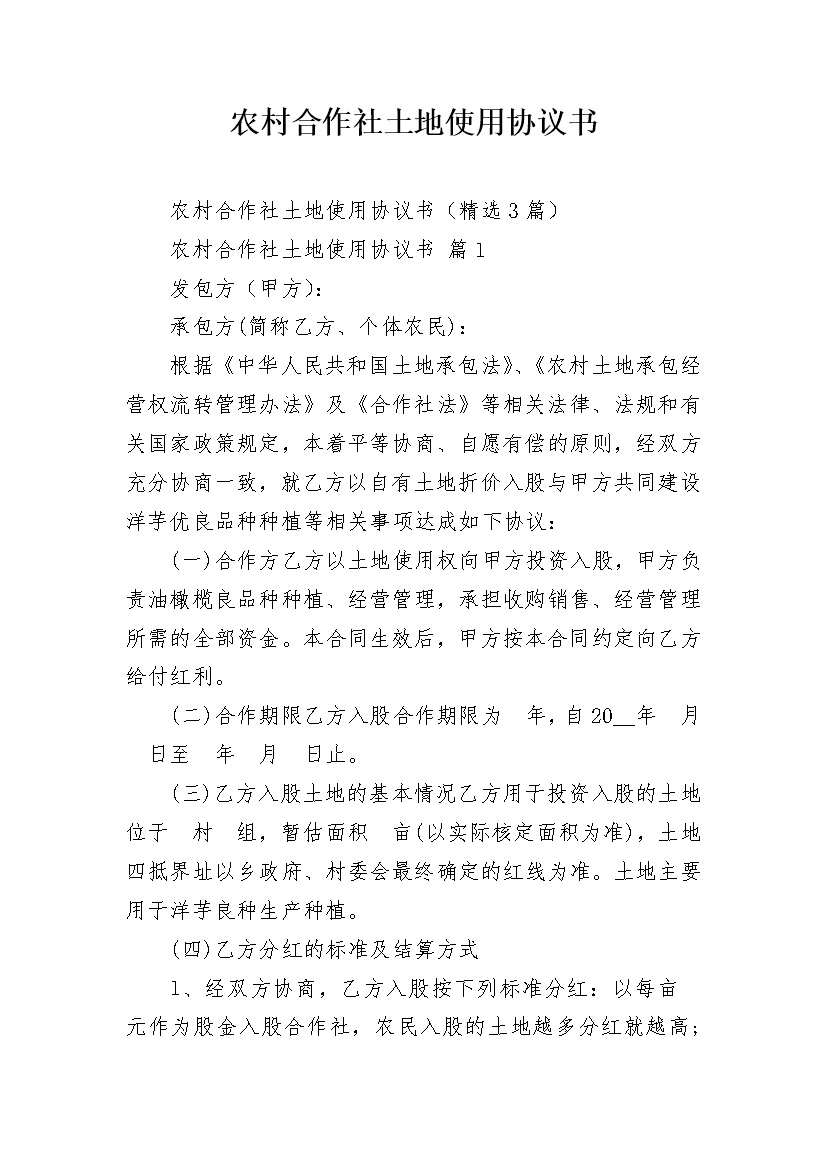 农村合作社土地使用协议书

农村合作社土地使用协议书（精选3篇）

农村合作社土地使用协议书 篇1

发包方（甲方）：

承包方(简称乙方、个体农民)：

根据《中华人民共和国土地承包法》、《农村土地承包经营权流转管理办法》及《合作社法》等相关法律、法规和有关国家政策规定，本着平等协商、自愿有偿的原则，经双方充分协商一致，就乙方以自有土地折价入股与甲方共同建设洋芋优良品种种植等相关事项达成如下协议：

(一)合作方乙方以土地使用权向甲方投资入股，甲方负责油橄榄良品种种植、经营管理，承担收购销售、经营管理所需的全部资金。本合同生效后，甲方按本合同约定向乙方给付红利。

(二)合作期限乙方入股合作期限为　年，自20__年　月　日至　年　月　日止。

(三)乙方入股土地的基本情况乙方用于投资入股的土地位于　村　组，暂估面积　亩(以实际核定面积为准)，土地四抵界址以乡政府、村委会最终确定的红线为准。土地主要用于洋芋良种生产种植。

(四)乙方分红的标准及结算方式

1、经双方协商，乙方入股按下列标准分红：以每亩　元作为股金入股合作社，农民入股的土地越多分红就越高；